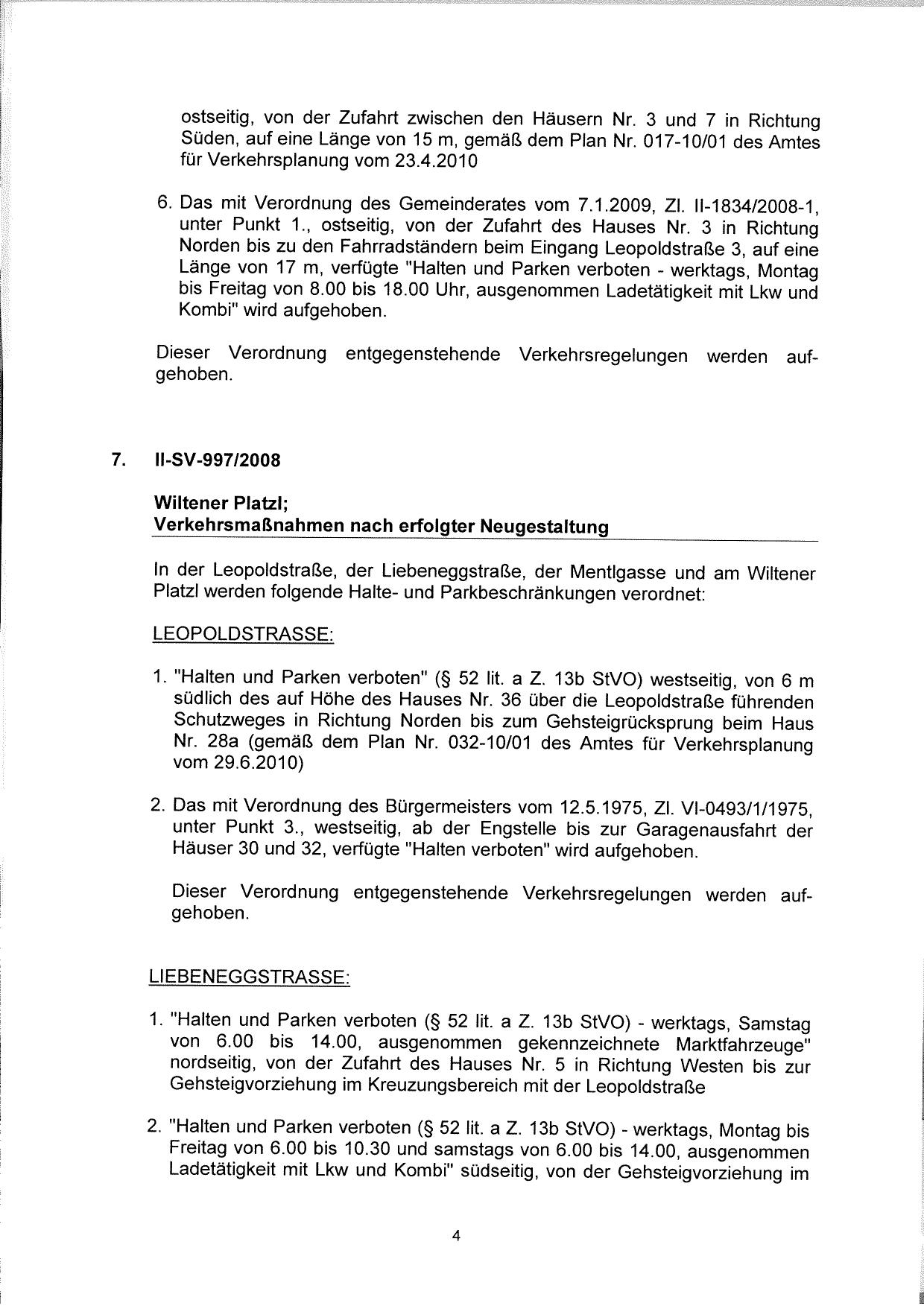 ostseitig, von der Zufahrt zwischen den Häusern Nr. 3 und 7 in Richtung Süden, auf eine Länge von 15 m, gemäß dem Plan Nr. 017-10/01 des Amtes für Verkehrsplanung vom 23.4.2010

6. Das mit Verordnung des Gemeinderates vom 7.1.2009, Zl. II-1834/2008-1, unter Punkt 1., ostseitig, von der Zufahrt des Hauses Nr. 3 in Richtung Norden bis zu den Fahrradständern beim Eingang Leopoldstraße 3, auf eine Länge von 17 m, verfügte "Halten und Parken verboten - werktags, Montag bis Freitag von 8.00 bis 18.00 Uhr, ausgenommen Ladetätigkeit mit Lkw und Kombi" wird aufgehoben.

Dieser Verordnung entgegenstehende Verkehrsregelungen werden aufgehoben.

7. II-SV-997/2008

Wiltener Platzl;
Verkehrsmaßnahmen nach erfolgter Neugestaltung

In der Leopoldstraße, der Liebeneggstraße, der Mentlgasse und am Wiltener Platzl werden folgende Halte- und Parkbeschränkungen verordnet:

LEOPOLDSTRASSE:

1. "Halten und Parken verboten" (§ 52 lit. a Z. 13b StVO) westseitig, von 6 m südlich des auf Höhe des Hauses Nr. 36 über die Leopoldstraße führenden Schutzweges in Richtung Norden bis zum Gehsteigrücksprung beim Haus Nr. 28a (gemäß dem Plan Nr. 032-10/01 des Amtes für Verkehrsplanung vom 29.6.2010)

2. Das mit Verordnung des Bürgermeisters vom 12.5.1975, Zl. VI-0493/1/1975, unter Punkt 3., westseitig, ab der Engstelle bis zur Garagenausfahrt der Häuser 30 und 32, verfügte "Halten verboten" wird aufgehoben.

Dieser Verordnung entgegenstehende Verkehrsregelungen werden aufgehoben.

LIEBENEGGSTRASSE:

1. "Halten und Parken verboten (§ 52 lit. a Z. 13b StVO) - werktags, Samstag von 6.00 bis 14.00, ausgenommen gekennzeichnete Marktfahrzeuge" nordseitig, von der Zufahrt des Hauses Nr. 5 in Richtung Westen bis zur Gehsteigvorziehung im Kreuzungsbereich mit der Leopoldstraße

2. "Halten und Parken verboten (§ 52 lit. a Z. 13b StVO) - werktags, Montag bis Freitag von 6.00 bis 10.30 und samstags von 6.00 bis 14.00, ausgenommen Ladetätigkeit mit Lkw und Kombi" südseitig, von der Gehsteigvorziehung im

4